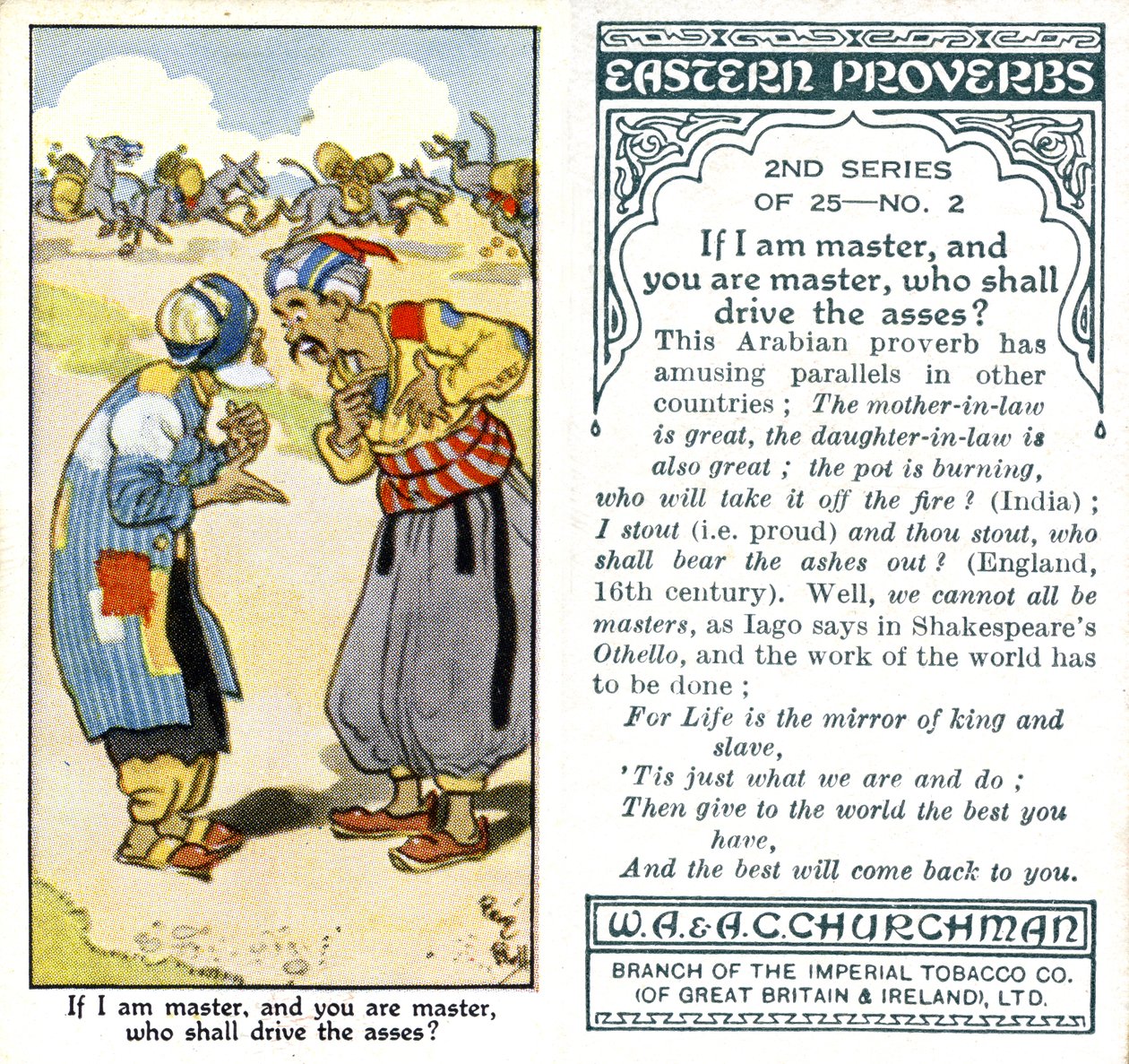 If I am master, and you are master, who shall drive the asses?

EASTERN PROVERBS

2ND SERIES
OF 25—NO. 2

If I am master, and you are master, who shall drive the asses?

This Arabian proverb has amusing parallels in other countries ; The mother-in-law is great, the daughter-in-law is also great ; the pot is burning, who will take it off the fire ? (India) ; I stout (i.e. proud) and thou stout, who shall bear the ashes out ? (England, 16th century). Well, we cannot all be masters, as Iago says in Shakespeare's Othello, and the work of the world has to be done ;

For Life is the mirror of king and
slave,
'Tis just what we are and do ;
Then give to the world the best you
have,
And the best will come back to you.

W. A. & A. C. CHURCHMAN

BRANCH OF THE IMPERIAL TOBACCO CO.
(OF GREAT BRITAIN & IRELAND), LTD.